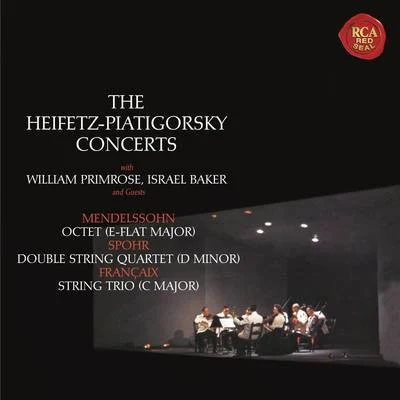 RCA RED SEAL

THE HEIFETZ-PIATIGORSKY CONCERTS

with
WILLIAM PRIMROSE, ISRAEL BAKER
and Guests

MENDELSSOHN
OCTET (E-FLAT MAJOR)
SPOHR
DOUBLE STRING QUARTET (D MINOR)
FRANÇAIX
STRING TRIO (C MAJOR)